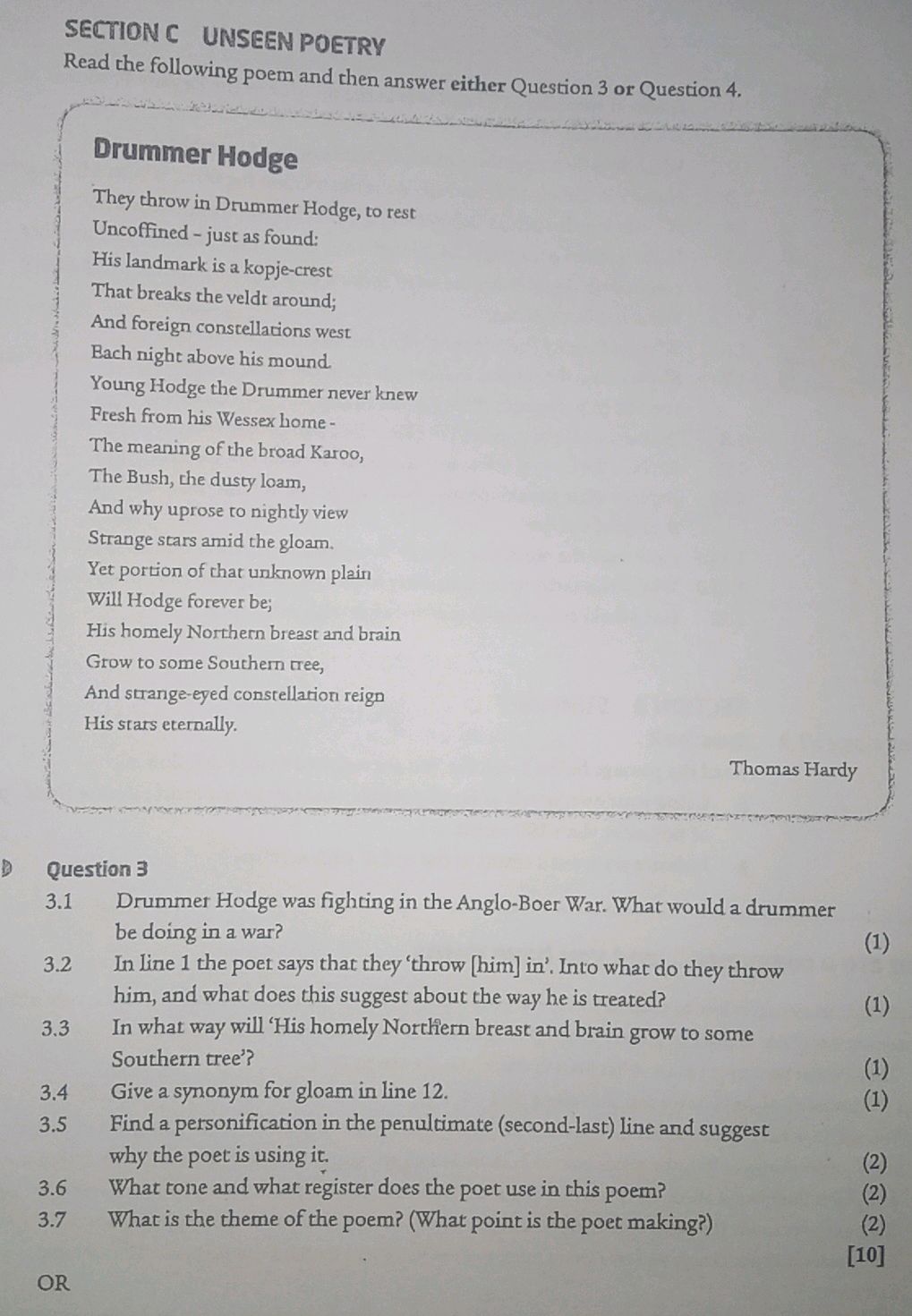 SECTION C UNSEEN POETRY

Read the following poem and then answer either Question 3 or Question 4.

Drummer Hodge

They throw in Drummer Hodge, to rest
Uncoffined – just as found:
His landmark is a kopje-crest
That breaks the veldt around;
And foreign constellations west
Each night above his mound.

Young Hodge the Drummer never knew
Fresh from his Wessex home -
The meaning of the broad Karoo,
The Bush, the dusty loam,
And why uprose to nightly view
Strange stars amid the gloam.

Yet portion of that unknown plain
Will Hodge forever be;
His homely Northern breast and brain
Grow to some Southern tree,
And strange-eyed constellation reign
His stars eternally.

Thomas Hardy

Question 3

3.1 Drummer Hodge was fighting in the Anglo-Boer War. What would a drummer be doing in a war? (1)

3.2 In line 1 the poet says that they 'throw [him] in'. Into what do they throw him, and what does this suggest about the way he is treated? (1)

3.3 In what way will 'His homely Northern breast and brain grow to some Southern tree'? (1)

3.4 Give a synonym for gloam in line 12. (1)

3.5 Find a personification in the penultimate (second-last) line and suggest why the poet is using it. (2)

3.6 What tone and what register does the poet use in this poem? (2)

3.7 What is the theme of the poem? (What point is the poet making?) (2)

[10]

OR